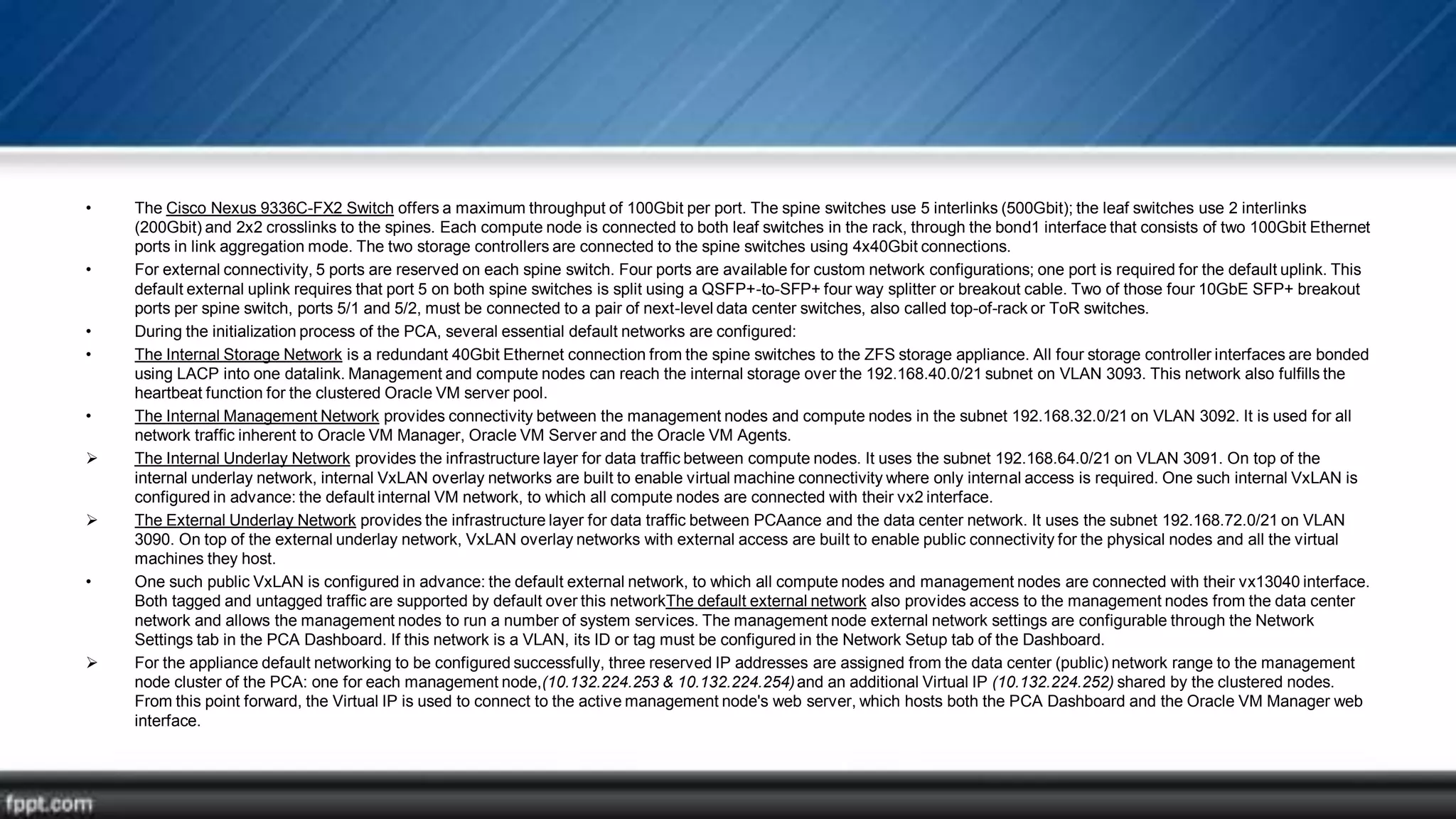 • The Cisco Nexus 9336C-FX2 Switch offers a maximum throughput of 100Gbit per port. The spine switches use 5 interlinks (500Gbit); the leaf switches use 2 interlinks (200Gbit) and 2x2 crosslinks to the spines. Each compute node is connected to both leaf switches in the rack, through the bond1 interface that consists of two 100Gbit Ethernet ports in link aggregation mode. The two storage controllers are connected to the spine switches using 4x40Gbit connections.

• For external connectivity, 5 ports are reserved on each spine switch. Four ports are available for custom network configurations; one port is required for the default uplink. This default external uplink requires that port 5 on both spine switches is split using a QSFP+-to-SFP+ four way splitter or breakout cable. Two of those four 10GbE SFP+ breakout ports per spine switch, ports 5/1 and 5/2, must be connected to a pair of next-level data center switches, also called top-of-rack or ToR switches.

• During the initialization process of the PCA, several essential default networks are configured:

• The Internal Storage Network is a redundant 40Gbit Ethernet connection from the spine switches to the ZFS storage appliance. All four storage controller interfaces are bonded using LACP into one datalink. Management and compute nodes can reach the internal storage over the 192.168.40.0/21 subnet on VLAN 3093. This network also fulfills the heartbeat function for the clustered Oracle VM server pool.

• The Internal Management Network provides connectivity between the management nodes and compute nodes in the subnet 192.168.32.0/21 on VLAN 3092. It is used for all network traffic inherent to Oracle VM Manager, Oracle VM Server and the Oracle VM Agents.

➢ The Internal Underlay Network provides the infrastructure layer for data traffic between compute nodes. It uses the subnet 192.168.64.0/21 on VLAN 3091. On top of the internal underlay network, internal VxLAN overlay networks are built to enable virtual machine connectivity where only internal access is required. One such internal VxLAN is configured in advance: the default internal VM network, to which all compute nodes are connected with their vx2 interface.

➢ The External Underlay Network provides the infrastructure layer for data traffic between PCAance and the data center network. It uses the subnet 192.168.72.0/21 on VLAN 3090. On top of the external underlay network, VxLAN overlay networks with external access are built to enable public connectivity for the physical nodes and all the virtual machines they host.

• One such public VxLAN is configured in advance: the default external network, to which all compute nodes and management nodes are connected with their vx13040 interface. Both tagged and untagged traffic are supported by default over this networkThe default external network also provides access to the management nodes from the data center network and allows the management nodes to run a number of system services. The management node external network settings are configurable through the Network Settings tab in the PCA Dashboard. If this network is a VLAN, its ID or tag must be configured in the Network Setup tab of the Dashboard.

➢ For the appliance default networking to be configured successfully, three reserved IP addresses are assigned from the data center (public) network range to the management node cluster of the PCA: one for each management node,(10.132.224.253 & 10.132.224.254) and an additional Virtual IP (10.132.224.252) shared by the clustered nodes. From this point forward, the Virtual IP is used to connect to the active management node's web server, which hosts both the PCA Dashboard and the Oracle VM Manager web interface.

fppt.com